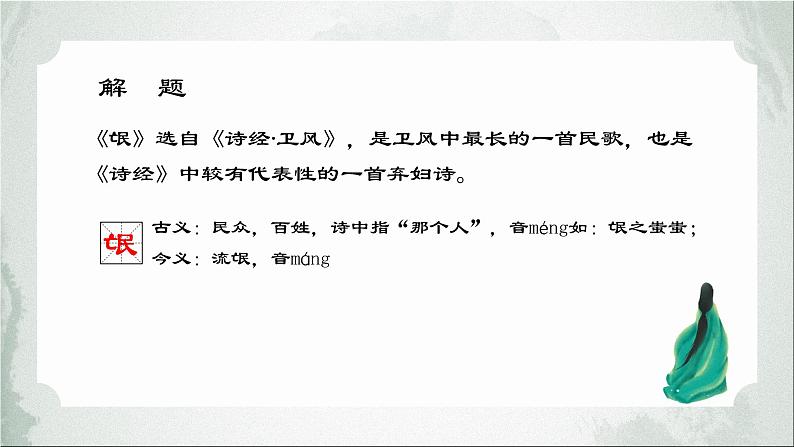 解　题

《氓》选自《诗经·卫风》，是卫风中最长的一首民歌，也是《诗经》中较有代表性的一首弃妇诗。

氓

古义：民众，百姓，诗中指“那个人”，音méng如：氓之蚩蚩；
今义：流氓，音máng